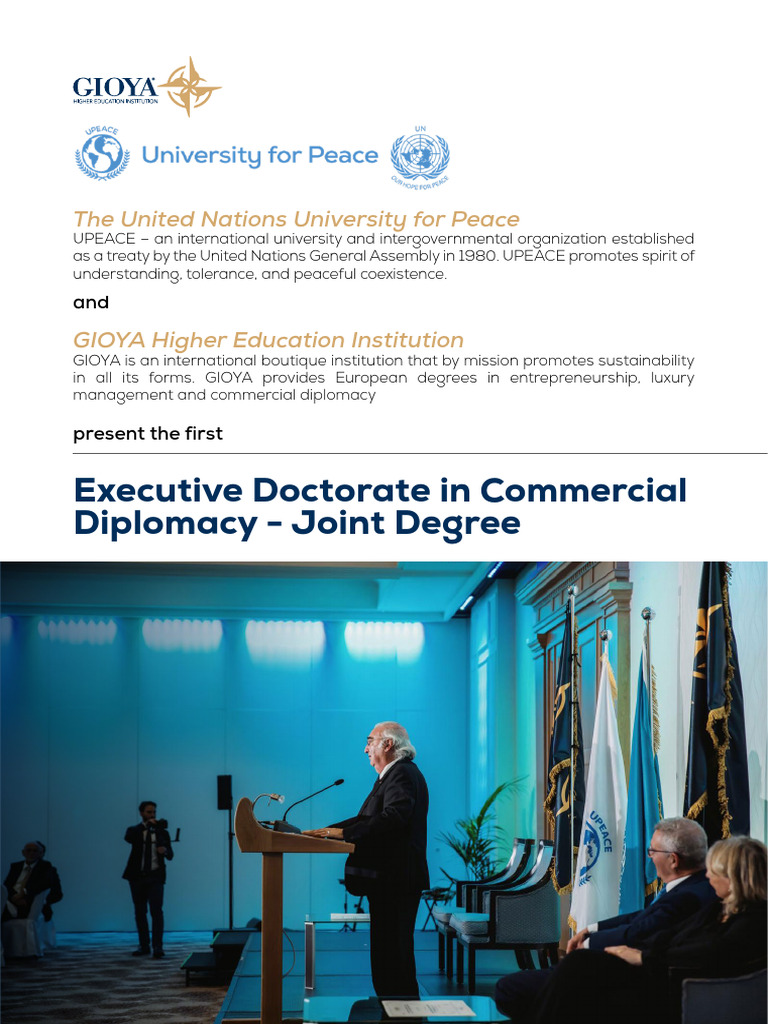 GIOYA
HIGHER EDUCATION INSTITUTION

UPEACE
University for Peace
UN
OUR HOPE FOR PEACE

The United Nations University for Peace
UPEACE – an international university and intergovernmental organization established as a treaty by the United Nations General Assembly in 1980. UPEACE promotes spirit of understanding, tolerance, and peaceful coexistence.

and

GIOYA Higher Education Institution
GIOYA is an international boutique institution that by mission promotes sustainability in all its forms. GIOYA provides European degrees in entrepreneurship, luxury management and commercial diplomacy

present the first

Executive Doctorate in Commercial Diplomacy - Joint Degree

UPEACE